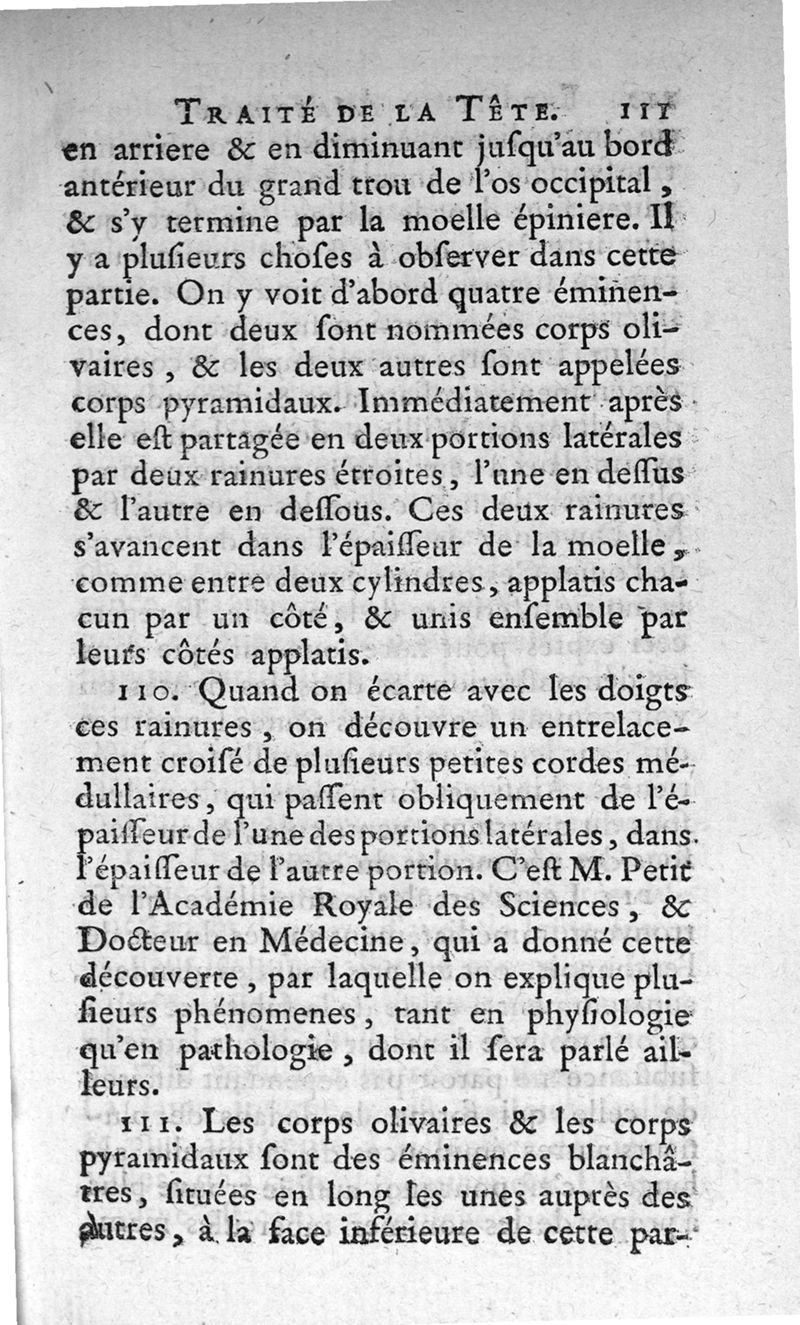 TRAITÉ DE LA TÊTE. 111

en arriere & en diminuant juſqu'au bord antérieur du grand trou de l'os occipital, & s'y termine par la moelle épiniere. Il y a pluſieurs choſes à obſerver dans cette partie. On y voit d'abord quatre éminences, dont deux ſont nommées corps olivaires, & les deux autres ſont appelées corps pyramidaux. Immédiatement après elle eſt partagée en deux portions latérales par deux rainures étroites, l'une en deſſus & l'autre en deſſous. Ces deux rainures s'avancent dans l'épaiſſeur de la moelle, comme entre deux cylindres, applatis chacun par un côté, & unis enſemble par leurs côtés applatis.

110. Quand on écarte avec les doigts ces rainures, on découvre un entrelacement croiſé de pluſieurs petites cordes médullaires, qui paſſent obliquement de l'épaiſſeur de l'une des portions latérales, dans l'épaiſſeur de l'autre portion. C'eſt M. Petit de l'Académie Royale des Sciences, & Docteur en Médecine, qui a donné cette découverte, par laquelle on explique pluſieurs phénomenes, tant en phyſiologie qu'en pathologie, dont il ſera parlé ailleurs.

111. Les corps olivaires & les corps pyramidaux ſont des éminences blanchâtres, ſituées en long les unes auprès des autres, à la face inférieure de cette par-